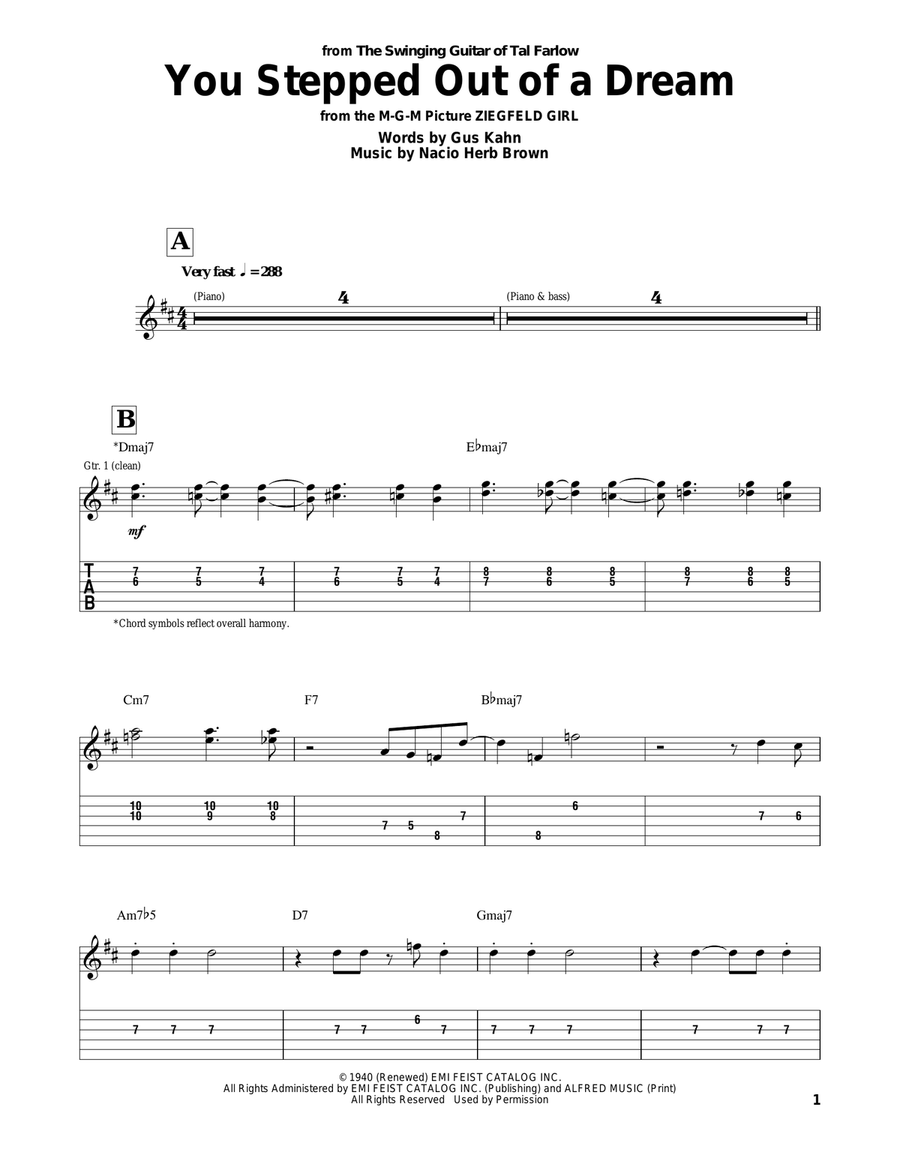 from The Swinging Guitar of Tal Farlow

You Stepped Out of a Dream

from the M-G-M Picture ZIEGFELD GIRL

Words by Gus Kahn
Music by Nacio Herb Brown

A

Very fast ♩ = 288

(Piano) 4 (Piano & bass) 4

B

*Dmaj7 E♭maj7

Gtr. 1 (clean)

mf

T A B

7 6 7 5 7 4 7 6 7 5 7 4 8 7 8 6 8 5 8 7 8 6 8 5

*Chord symbols reflect overall harmony.

Cm7 F7 B♭maj7

10 10 10 9 10 8 7 5 8 7 8 6 7 6

Am7♭5 D7 Gmaj7

7 7 7 7 7 6 7 7 7 7 7 7 7

© 1940 (Renewed) EMI FEIST CATALOG INC.
All Rights Administered by EMI FEIST CATALOG INC. (Publishing) and ALFRED MUSIC (Print)
All Rights Reserved Used by Permission

1